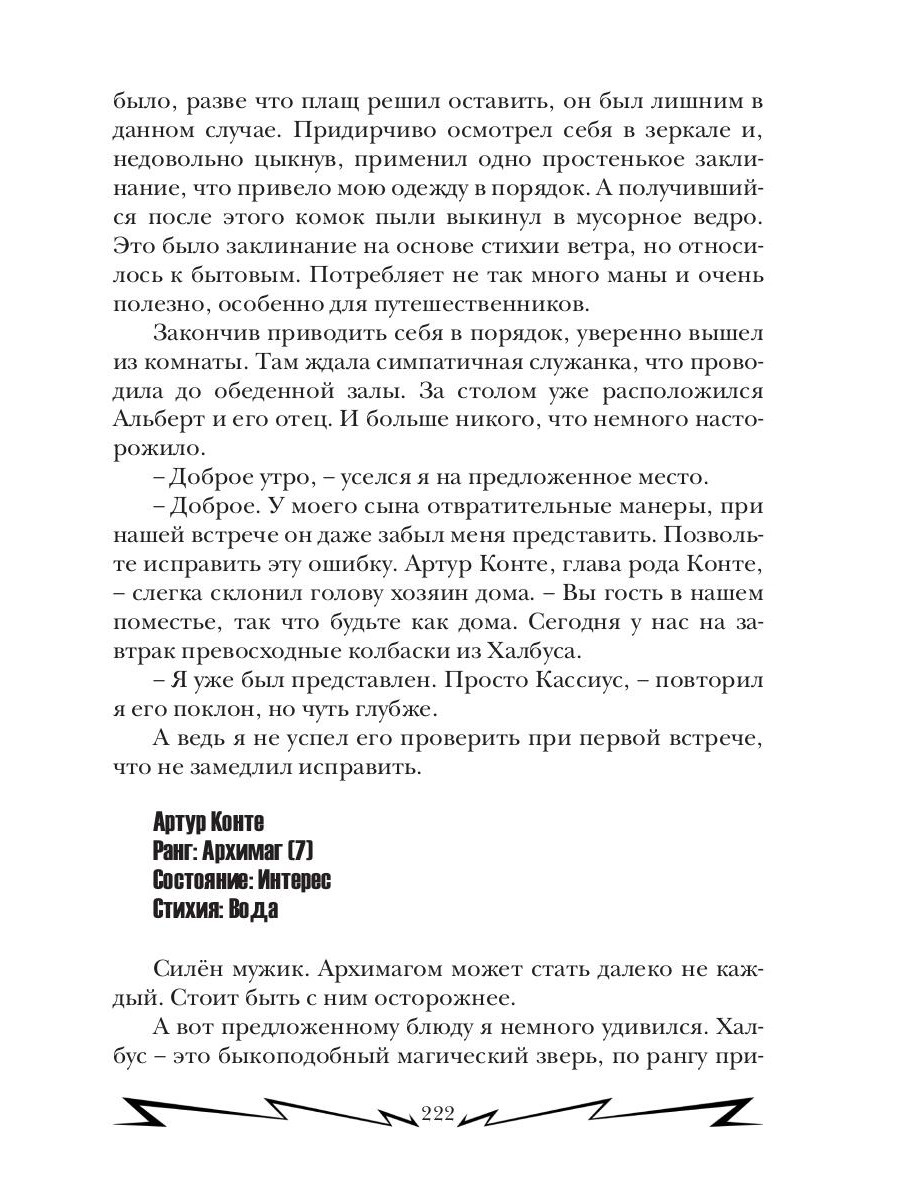 было, разве что плащ решил оставить, он был лишним в данном случае. Придирчиво осмотрел себя в зеркале и, недовольно цыкнув, применил одно простенькое заклинание, что привело мою одежду в порядок. А получившийся после этого комок пыли выкинул в мусорное ведро. Это было заклинание на основе стихии ветра, но относилось к бытовым. Потребляет не так много маны и очень полезно, особенно для путешественников.

Закончив приводить себя в порядок, уверенно вышел из комнаты. Там ждала симпатичная служанка, что проводила до обеденной залы. За столом уже расположился Альберт и его отец. И больше никого, что немного насторожило.

– Доброе утро, – уселся я на предложенное место.

– Доброе. У моего сына отвратительные манеры, при нашей встрече он даже забыл меня представить. Позвольте исправить эту ошибку. Артур Конте, глава рода Конте, – слегка склонил голову хозяин дома. – Вы гость в нашем поместье, так что будьте как дома. Сегодня у нас на завтрак превосходные колбаски из Халбуса.

– Я уже был представлен. Просто Кассиус, – повторил я его поклон, но чуть глубже.

А ведь я не успел его проверить при первой встрече, что не замедлил исправить.

Артур Конте
Ранг: Архимаг (7)
Состояние: Интерес
Стихия: Вода

Силён мужик. Архимагом может стать далеко не каждый. Стоит быть с ним осторожнее.

А вот предложенному блюду я немного удивился. Халбус – это быкоподобный магический зверь, по рангу при-

222